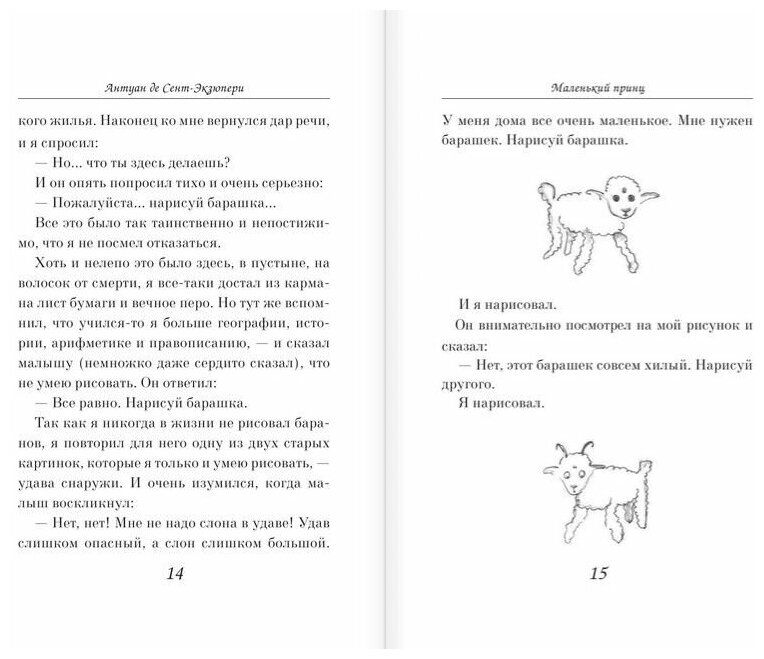 Антуан де Сент-Экзюпери

кого жилья. Наконец ко мне вернулся дар речи, и я спросил:

— Но... что ты здесь делаешь?

И он опять попросил тихо и очень серьезно:

— Пожалуйста... нарисуй барашка...

Все это было так таинственно и непостижимо, что я не посмел отказаться.

Хоть и нелепо это было здесь, в пустыне, на волосок от смерти, я все-таки достал из кармана лист бумаги и вечное перо. Но тут же вспомнил, что учился-то я больше географии, истории, арифметике и правописанию, — и сказал малышу (немножко даже сердито сказал), что не умею рисовать. Он ответил:

— Все равно. Нарисуй барашка.

Так как я никогда в жизни не рисовал баранов, я повторил для него одну из двух старых картинок, которые я только и умею рисовать, — удава снаружи. И очень изумился, когда малыш воскликнул:

— Нет, нет! Мне не надо слона в удаве! Удав слишком опасный, а слон слишком большой.

14

Маленький принц

У меня дома все очень маленькое. Мне нужен барашек. Нарисуй барашка.

И я нарисовал.

Он внимательно посмотрел на мой рисунок и сказал:

— Нет, этот барашек совсем хилый. Нарисуй другого.

Я нарисовал.

15